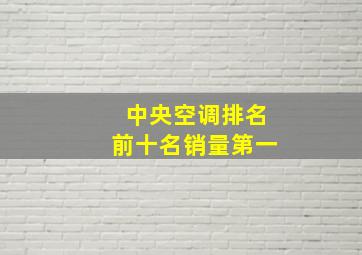 中央空调排名
前十名销量第一